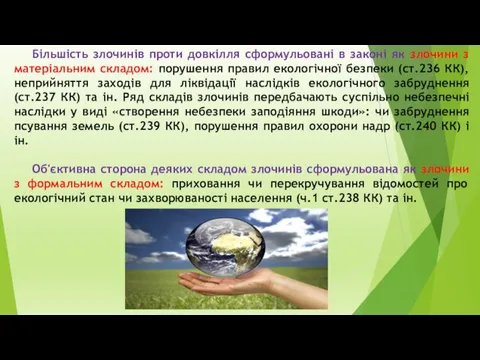 Більшість злочинів проти довкілля сформульовані в законі як злочини з матеріальним складом: порушення правил екологічної безпеки (ст.236 КК), неприйняття заходів для ліквідації наслідків екологічного забруднення (ст.237 КК) та ін. Ряд складів злочинів передбачають суспільно небезпечні наслідки у виді «створення небезпеки заподіяння шкоди»: чи забруднення псування земель (ст.239 КК), порушення правил охорони надр (ст.240 КК) і ін.

Об'єктивна сторона деяких складом злочинів сформульована як злочини з формальним складом: приховання чи перекручування відомостей про екологічний стан чи захворюваності населення (ч.1 ст.238 КК) та ін.